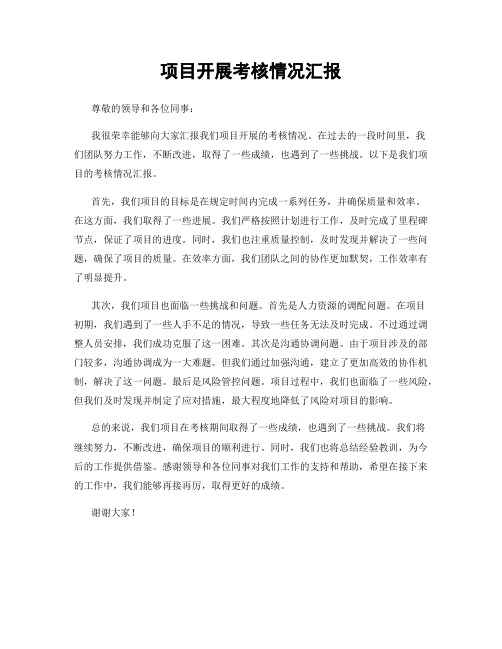 项目开展考核情况汇报

尊敬的领导和各位同事：

我很荣幸能够向大家汇报我们项目开展的考核情况。在过去的一段时间里，我们团队努力工作，不断改进，取得了一些成绩，也遇到了一些挑战。以下是我们项目的考核情况汇报。

首先，我们项目的目标是在规定时间内完成一系列任务，并确保质量和效率。在这方面，我们取得了一些进展。我们严格按照计划进行工作，及时完成了里程碑节点，保证了项目的进度。同时，我们也注重质量控制，及时发现并解决了一些问题，确保了项目的质量。在效率方面，我们团队之间的协作更加默契，工作效率有了明显提升。

其次，我们项目也面临一些挑战和问题。首先是人力资源的调配问题。在项目初期，我们遇到了一些人手不足的情况，导致一些任务无法及时完成。不过通过调整人员安排，我们成功克服了这一困难。其次是沟通协调问题。由于项目涉及的部门较多，沟通协调成为一大难题。但我们通过加强沟通，建立了更加高效的协作机制，解决了这一问题。最后是风险管控问题。项目过程中，我们也面临了一些风险，但我们及时发现并制定了应对措施，最大程度地降低了风险对项目的影响。

总的来说，我们项目在考核期间取得了一些成绩，也遇到了一些挑战。我们将继续努力，不断改进，确保项目的顺利进行。同时，我们也将总结经验教训，为今后的工作提供借鉴。感谢领导和各位同事对我们工作的支持和帮助，希望在接下来的工作中，我们能够再接再厉，取得更好的成绩。

谢谢大家！